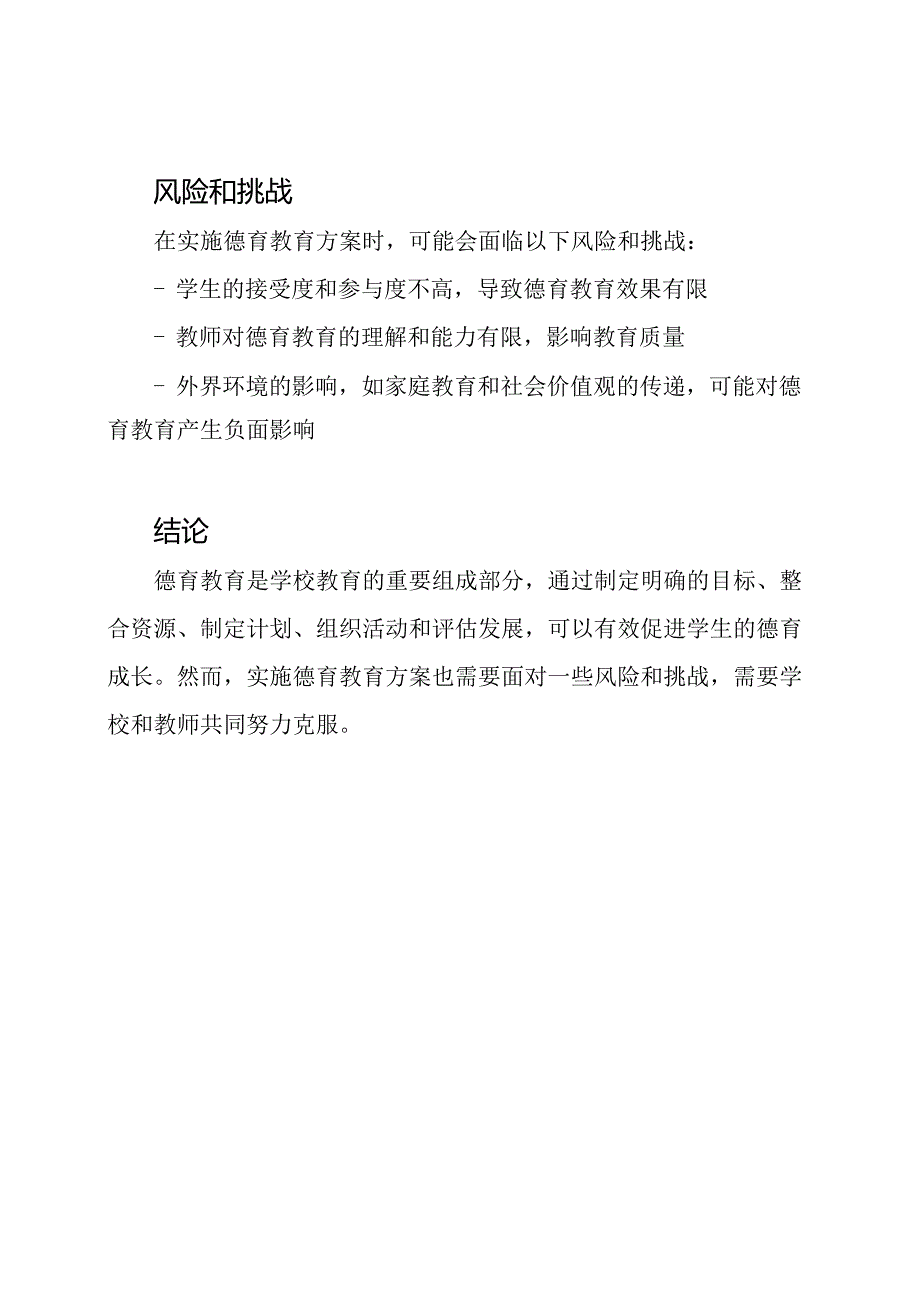 风险和挑战

在实施德育教育方案时，可能会面临以下风险和挑战：

- 学生的接受度和参与度不高，导致德育教育效果有限

- 教师对德育教育的理解和能力有限，影响教育质量

- 外界环境的影响，如家庭教育和社会价值观的传递，可能对德育教育产生负面影响

结论

德育教育是学校教育的重要组成部分，通过制定明确的目标、整合资源、制定计划、组织活动和评估发展，可以有效促进学生的德育成长。然而，实施德育教育方案也需要面对一些风险和挑战，需要学校和教师共同努力克服。